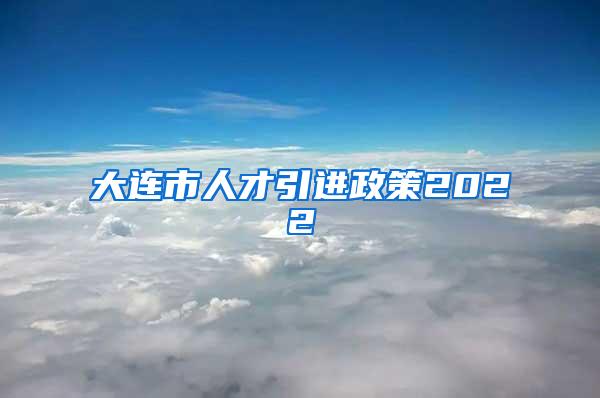 大连市人才引进政策2022